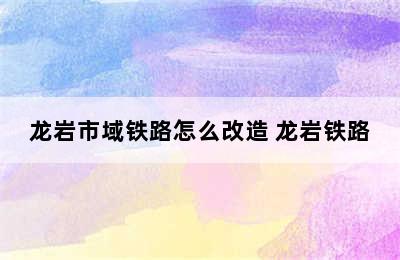 龙岩市域铁路怎么改造 龙岩铁路